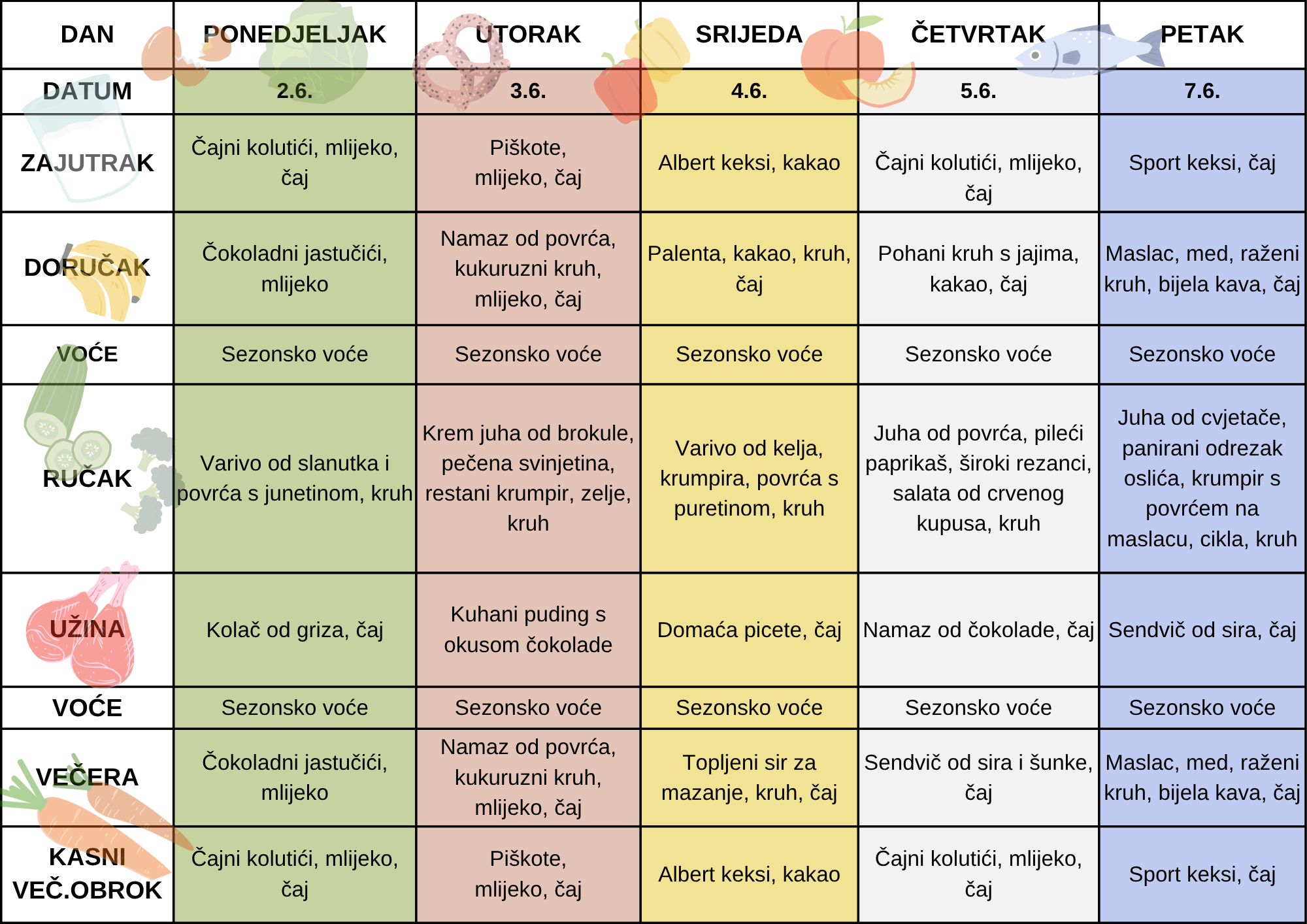 | DAN | PONEDJELJAK | UTORAK | SRIJEDA | ČETVRTAK | PETAK |
|---|---|---|---|---|---|
| DATUM | 2.6. | 3.6. | 4.6. | 5.6. | 7.6. |
| ZAJUTRAK | Čajni kolutići, mlijeko, čaj | Piškote, mlijeko, čaj | Albert keksi, kakao | Čajni kolutići, mlijeko, čaj | Sport keksi, čaj |
| DORUČAK | Čokoladni jastučići, mlijeko | Namaz od povrća, kukuruzni kruh, mlijeko, čaj | Palenta, kakao, kruh, čaj | Pohani kruh s jajima, kakao, čaj | Maslac, med, raženi kruh, bijela kava, čaj |
| VOĆE | Sezonsko voće | Sezonsko voće | Sezonsko voće | Sezonsko voće | Sezonsko voće |
| RUČAK | Varivo od slanutka i povrća s junetinom, kruh | Krem juha od brokule, pečena svinjetina, restani krumpir, zelje, kruh | Varivo od kelja, krumpira, povrća s puretinom, kruh | Juha od povrća, pileći paprikaš, široki rezanci, salata od crvenog kupusa, kruh | Juha od cvjetače, panirani odrezak oslića, krumpir s povrćem na maslacu, cikla, kruh |
| UŽINA | Kolač od griza, čaj | Kuhani puding s okusom čokolade | Domaća picete, čaj | Namaz od čokolade, čaj | Sendvič od sira, čaj |
| VOĆE | Sezonsko voće | Sezonsko voće | Sezonsko voće | Sezonsko voće | Sezonsko voće |
| VEČERA | Čokoladni jastučići, mlijeko | Namaz od povrća, kukuruzni kruh, mlijeko, čaj | Topljeni sir za mazanje, kruh, čaj | Sendvič od sira i šunke, čaj | Maslac, med, raženi kruh, bijela kava, čaj |
| KASNI VEČ.OBROK | Čajni kolutići, mlijeko, čaj | Piškote, mlijeko, čaj | Albert keksi, kakao | Čajni kolutići, mlijeko, čaj | Sport keksi, čaj |